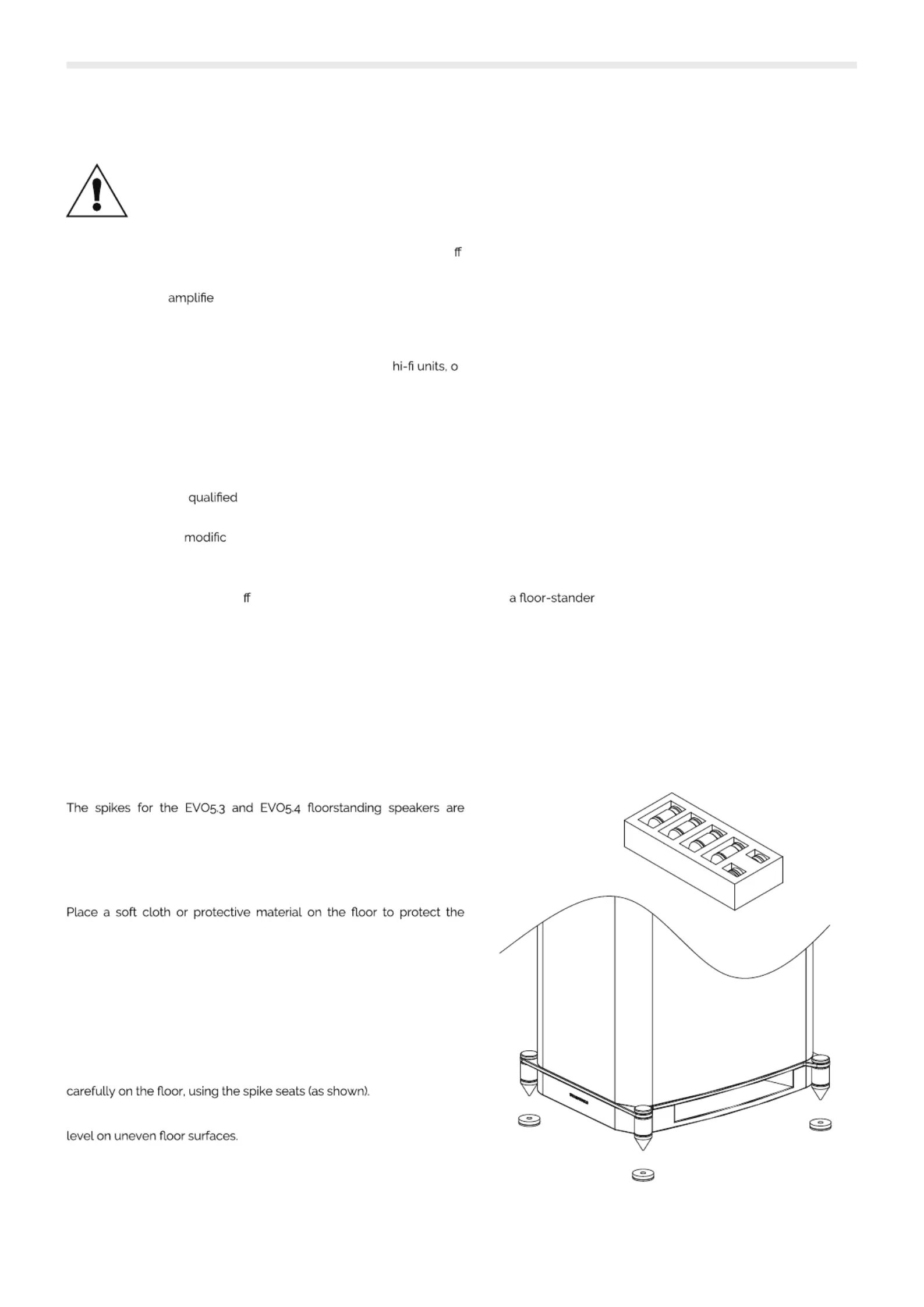 ff

amplifie

hi-fi units, o

qualified

modific

ff

a floor-stander

The spikes for the EVO5.3 and EVO5.4 floorstanding speakers are

Place a soft cloth or protective material on the floor to protect the

carefully on the floor, using the spike seats (as shown).

level on uneven floor surfaces.